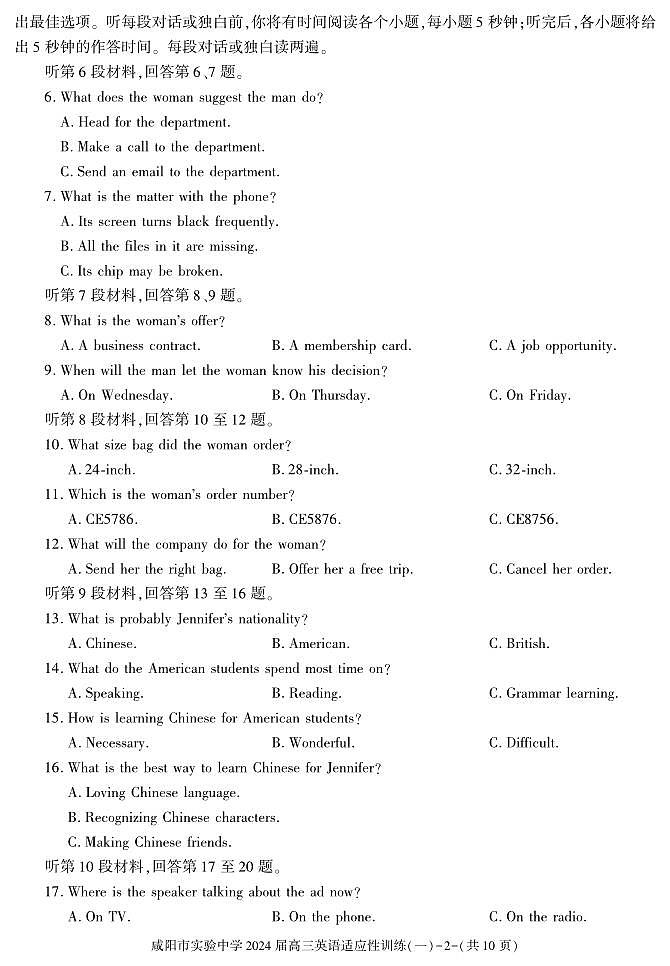 出最佳选项。听每段对话或独白前，你将有时间阅读各个小题，每小题5秒钟；听完后，各小题将给出5秒钟的作答时间。每段对话或独白读两遍。

听第6段材料，回答第6、7题。

6. What does the woman suggest the man do?

A. Head for the department.

B. Make a call to the department.

C. Send an email to the department.

7. What is the matter with the phone?

A. Its screen turns black frequently.

B. All the files in it are missing.

C. Its chip may be broken.

听第7段材料，回答第8、9题。

8. What is the woman's offer?

A. A business contract.
B. A membership card.
C. A job opportunity.

9. When will the man let the woman know his decision?

A. On Wednesday.
B. On Thursday.
C. On Friday.

听第8段材料，回答第10至12题。

10. What size bag did the woman order?

A. 24-inch.
B. 28-inch.
C. 32-inch.

11. Which is the woman's order number?

A. CE5786.
B. CE5876.
C. CE8756.

12. What will the company do for the woman?

A. Send her the right bag.
B. Offer her a free trip.
C. Cancel her order.

听第9段材料，回答第13至16题。

13. What is probably Jennifer's nationality?

A. Chinese.
B. American.
C. British.

14. What do the American students spend most time on?

A. Speaking.
B. Reading.
C. Grammar learning.

15. How is learning Chinese for American students?

A. Necessary.
B. Wonderful.
C. Difficult.

16. What is the best way to learn Chinese for Jennifer?

A. Loving Chinese language.

B. Recognizing Chinese characters.

C. Making Chinese friends.

听第10段材料，回答第17至20题。

17. Where is the speaker talking about the ad now?

A. On TV.
B. On the phone.
C. On the radio.

咸阳市实验中学2024届高三英语适应性训练(一)-2-(共10页)